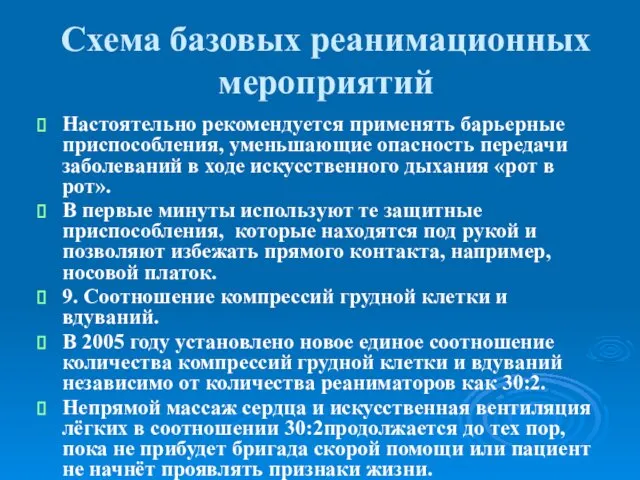 Схема базовых реанимационных мероприятий

Настоятельно рекомендуется применять барьерные приспособления, уменьшающие опасность передачи заболеваний в ходе искусственного дыхания «рот в рот».

В первые минуты используют те защитные приспособления, которые находятся под рукой и позволяют избежать прямого контакта, например, носовой платок.

9. Соотношение компрессий грудной клетки и вдуваний.

В 2005 году установлено новое единое соотношение количества компрессий грудной клетки и вдуваний независимо от количества реаниматоров как 30:2.

Непрямой массаж сердца и искусственная вентиляция лёгких в соотношении 30:2продолжается до тех пор, пока не прибудет бригада скорой помощи или пациент не начнёт проявлять признаки жизни.